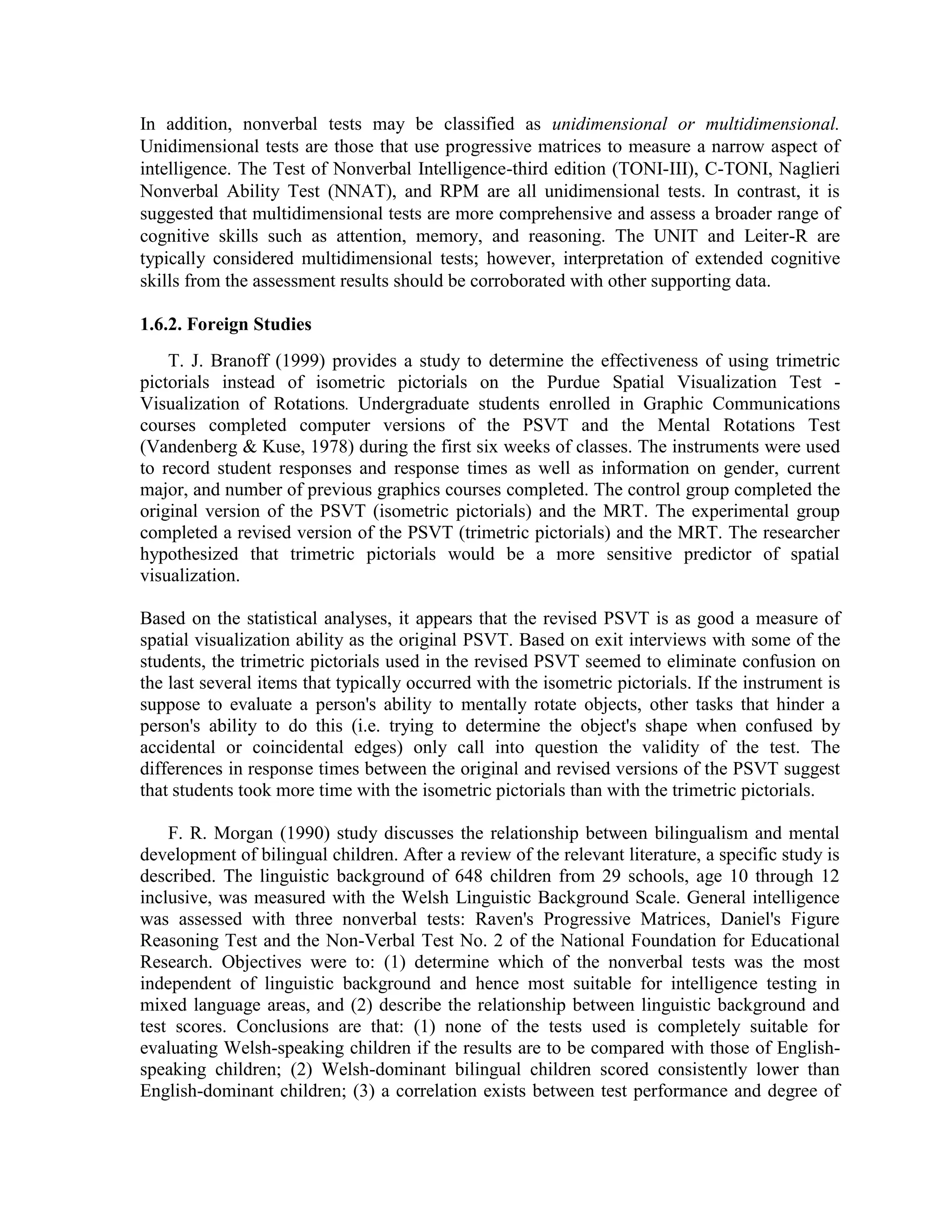 In addition, nonverbal tests may be classified as unidimensional or multidimensional. Unidimensional tests are those that use progressive matrices to measure a narrow aspect of intelligence. The Test of Nonverbal Intelligence-third edition (TONI-III), C-TONI, Naglieri Nonverbal Ability Test (NNAT), and RPM are all unidimensional tests. In contrast, it is suggested that multidimensional tests are more comprehensive and assess a broader range of cognitive skills such as attention, memory, and reasoning. The UNIT and Leiter-R are typically considered multidimensional tests; however, interpretation of extended cognitive skills from the assessment results should be corroborated with other supporting data.

1.6.2. Foreign Studies

T. J. Branoff (1999) provides a study to determine the effectiveness of using trimetric pictorials instead of isometric pictorials on the Purdue Spatial Visualization Test - Visualization of Rotations. Undergraduate students enrolled in Graphic Communications courses completed computer versions of the PSVT and the Mental Rotations Test (Vandenberg & Kuse, 1978) during the first six weeks of classes. The instruments were used to record student responses and response times as well as information on gender, current major, and number of previous graphics courses completed. The control group completed the original version of the PSVT (isometric pictorials) and the MRT. The experimental group completed a revised version of the PSVT (trimetric pictorials) and the MRT. The researcher hypothesized that trimetric pictorials would be a more sensitive predictor of spatial visualization.

Based on the statistical analyses, it appears that the revised PSVT is as good a measure of spatial visualization ability as the original PSVT. Based on exit interviews with some of the students, the trimetric pictorials used in the revised PSVT seemed to eliminate confusion on the last several items that typically occurred with the isometric pictorials. If the instrument is suppose to evaluate a person's ability to mentally rotate objects, other tasks that hinder a person's ability to do this (i.e. trying to determine the object's shape when confused by accidental or coincidental edges) only call into question the validity of the test. The differences in response times between the original and revised versions of the PSVT suggest that students took more time with the isometric pictorials than with the trimetric pictorials.

F. R. Morgan (1990) study discusses the relationship between bilingualism and mental development of bilingual children. After a review of the relevant literature, a specific study is described. The linguistic background of 648 children from 29 schools, age 10 through 12 inclusive, was measured with the Welsh Linguistic Background Scale. General intelligence was assessed with three nonverbal tests: Raven's Progressive Matrices, Daniel's Figure Reasoning Test and the Non-Verbal Test No. 2 of the National Foundation for Educational Research. Objectives were to: (1) determine which of the nonverbal tests was the most independent of linguistic background and hence most suitable for intelligence testing in mixed language areas, and (2) describe the relationship between linguistic background and test scores. Conclusions are that: (1) none of the tests used is completely suitable for evaluating Welsh-speaking children if the results are to be compared with those of English-speaking children; (2) Welsh-dominant bilingual children scored consistently lower than English-dominant children; (3) a correlation exists between test performance and degree of